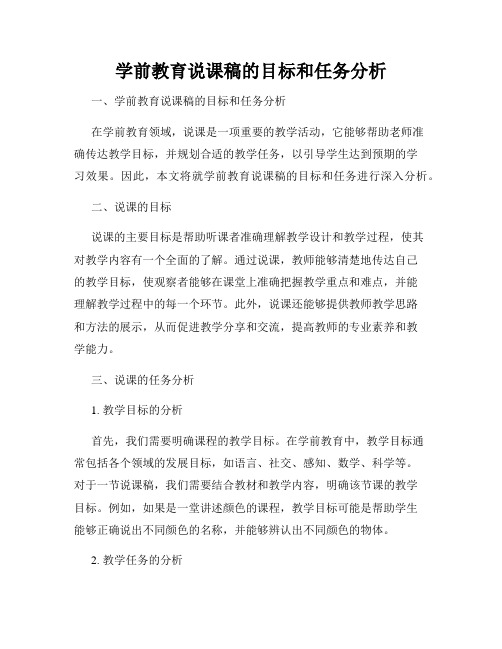 学前教育说课稿的目标和任务分析

一、学前教育说课稿的目标和任务分析

在学前教育领域，说课是一项重要的教学活动，它能够帮助老师准确传达教学目标，并规划合适的教学任务，以引导学生达到预期的学习效果。因此，本文将就学前教育说课稿的目标和任务进行深入分析。

二、说课的目标

说课的主要目标是帮助听课者准确理解教学设计和教学过程，使其对教学内容有一个全面的了解。通过说课，教师能够清楚地传达自己的教学目标，使观察者能够在课堂上准确把握教学重点和难点，并能理解教学过程中的每一个环节。此外，说课还能够提供教师教学思路和方法的展示，从而促进教学分享和交流，提高教师的专业素养和教学能力。

三、说课的任务分析

1. 教学目标的分析

首先，我们需要明确课程的教学目标。在学前教育中，教学目标通常包括各个领域的发展目标，如语言、社交、感知、数学、科学等。对于一节说课稿，我们需要结合教材和教学内容，明确该节课的教学目标。例如，如果是一堂讲述颜色的课程，教学目标可能是帮助学生能够正确说出不同颜色的名称，并能够辨认出不同颜色的物体。

2. 教学任务的分析